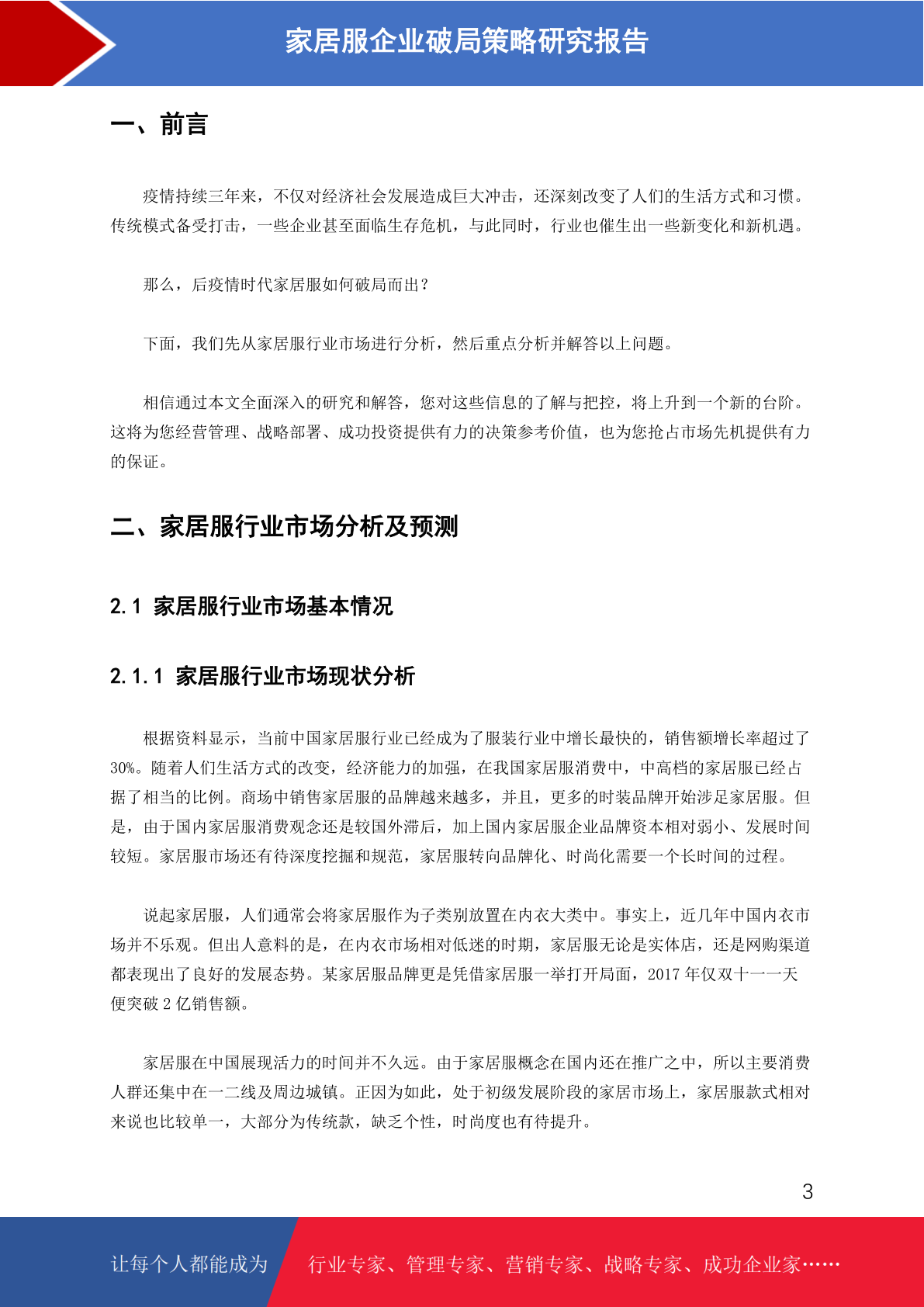 家居服企业破局策略研究报告

一、前言

疫情持续三年来，不仅对经济社会发展造成巨大冲击，还深刻改变了人们的生活方式和习惯。传统模式备受打击，一些企业甚至面临生存危机，与此同时，行业也催生出一些新变化和新机遇。

那么，后疫情时代家居服如何破局而出？

下面，我们先从家居服行业市场进行分析，然后重点分析并解答以上问题。

相信通过本文全面深入的研究和解答，您对这些信息的了解与把控，将上升到一个新的台阶。这将为您经营管理、战略部署、成功投资提供有力的决策参考价值，也为您抢占市场先机提供有力的保证。

二、家居服行业市场分析及预测

2.1 家居服行业市场基本情况

2.1.1 家居服行业市场现状分析

根据资料显示，当前中国家居服行业已经成为了服装行业中增长最快的，销售额增长率超过了30%。随着人们生活方式的改变，经济能力的加强，在我国家居服消费中，中高档的家居服已经占据了相当的比例。商场中销售家居服的品牌越来越多，并且，更多的时装品牌开始涉足家居服。但是，由于国内家居服消费观念还是较国外滞后，加上国内家居服企业品牌资本相对弱小、发展时间较短。家居服市场还有待深度挖掘和规范，家居服转向品牌化、时尚化需要一个长时间的过程。

说起家居服，人们通常会将家居服作为子类别放置在内衣大类中。事实上，近几年中国内衣市场并不乐观。但出人意料的是，在内衣市场相对低迷的时期，家居服无论是实体店，还是网购渠道都表现出了良好的发展态势。某家居服品牌更是凭借家居服一举打开局面，2017 年仅双十一一天便突破 2 亿销售额。

家居服在中国展现活力的时间并不久远。由于家居服概念在国内还在推广之中，所以主要消费人群还集中在一二线及周边城镇。正因为如此，处于初级发展阶段的家居市场上，家居服款式相对来说也比较单一，大部分为传统款，缺乏个性，时尚度也有待提升。

3

让每个人都能成为 行业专家、管理专家、营销专家、战略专家、成功企业家……